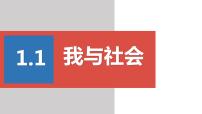 1.1 我与社会